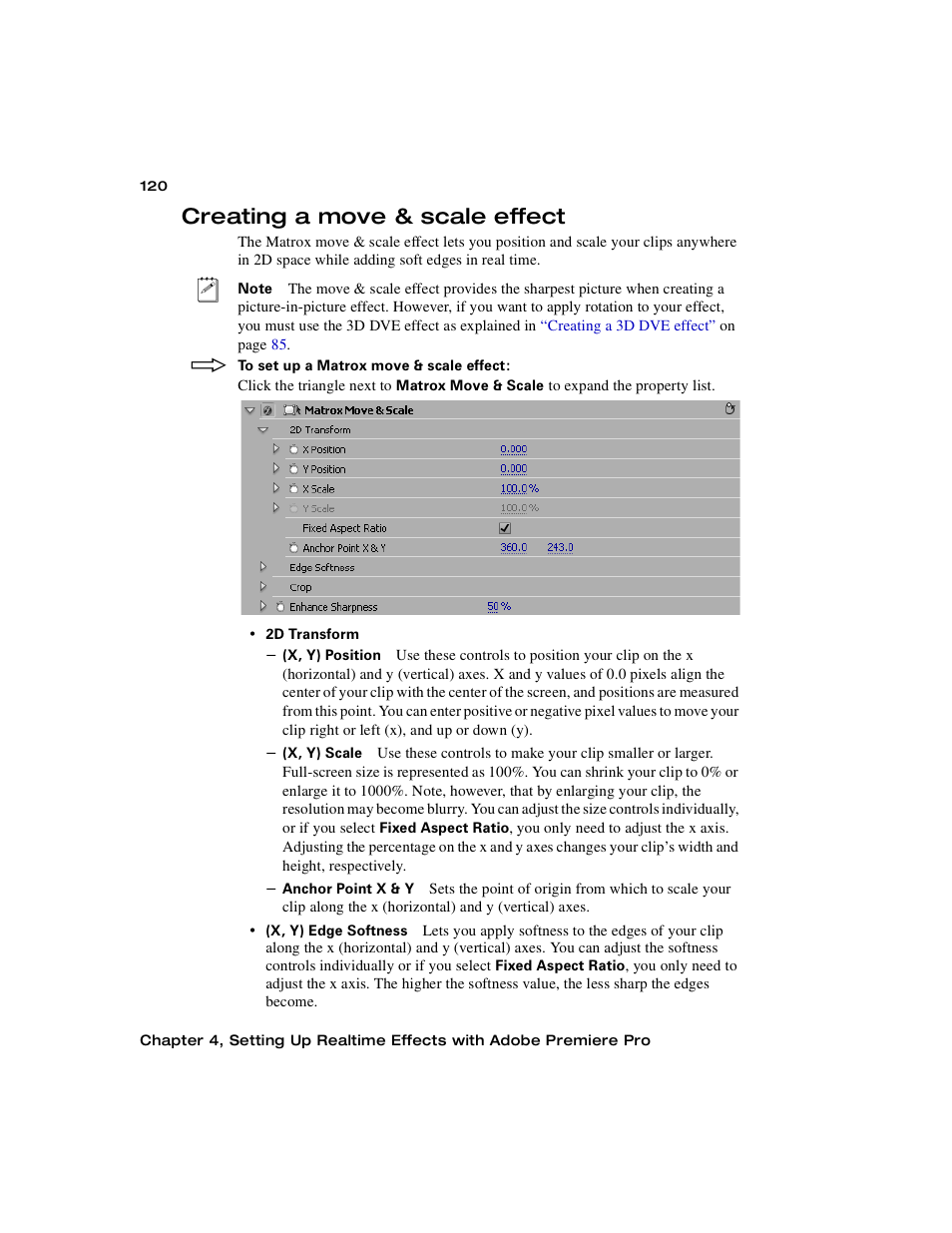 120

Creating a move & scale effect

The Matrox move & scale effect lets you position and scale your clips anywhere in 2D space while adding soft edges in real time.

Note The move & scale effect provides the sharpest picture when creating a picture-in-picture effect. However, if you want to apply rotation to your effect, you must use the 3D DVE effect as explained in "Creating a 3D DVE effect" on page 85.

To set up a Matrox move & scale effect:

Click the triangle next to Matrox Move & Scale to expand the property list.

Matrox Move & Scale
2D Transform
X Position 0.000
Y Position 0.000
X Scale 100.0 %
Y Scale 100.0 %
Fixed Aspect Ratio
Anchor Point X & Y 360.0 243.0
Edge Softness
Crop
Enhance Sharpness 50 %

• 2D Transform

– (X, Y) Position Use these controls to position your clip on the x (horizontal) and y (vertical) axes. X and y values of 0.0 pixels align the center of your clip with the center of the screen, and positions are measured from this point. You can enter positive or negative pixel values to move your clip right or left (x), and up or down (y).

– (X, Y) Scale Use these controls to make your clip smaller or larger. Full-screen size is represented as 100%. You can shrink your clip to 0% or enlarge it to 1000%. Note, however, that by enlarging your clip, the resolution may become blurry. You can adjust the size controls individually, or if you select Fixed Aspect Ratio, you only need to adjust the x axis. Adjusting the percentage on the x and y axes changes your clip's width and height, respectively.

– Anchor Point X & Y Sets the point of origin from which to scale your clip along the x (horizontal) and y (vertical) axes.

• (X, Y) Edge Softness Lets you apply softness to the edges of your clip along the x (horizontal) and y (vertical) axes. You can adjust the softness controls individually or if you select Fixed Aspect Ratio, you only need to adjust the x axis. The higher the softness value, the less sharp the edges become.

Chapter 4, Setting Up Realtime Effects with Adobe Premiere Pro